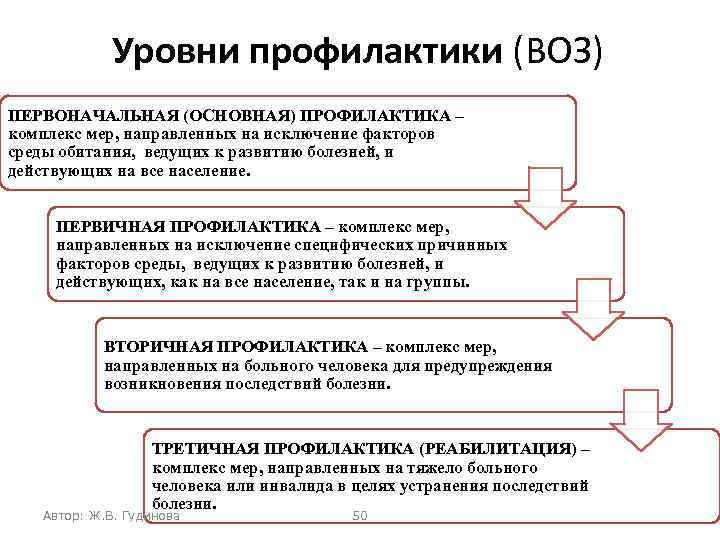 Уровни профилактики (ВОЗ)

ПЕРВОНАЧАЛЬНАЯ (ОСНОВНАЯ) ПРОФИЛАКТИКА – комплекс мер, направленных на исключение факторов среды обитания, ведущих к развитию болезней, и действующих на все население.

ПЕРВИЧНАЯ ПРОФИЛАКТИКА – комплекс мер, направленных на исключение специфических причинных факторов среды, ведущих к развитию болезней, и действующих, как на все население, так и на группы.

ВТОРИЧНАЯ ПРОФИЛАКТИКА – комплекс мер, направленных на больного человека для предупреждения возникновения последствий болезни.

ТРЕТИЧНАЯ ПРОФИЛАКТИКА (РЕАБИЛИТАЦИЯ) – комплекс мер, направленных на тяжело больного человека или инвалида в целях устранения последствий болезни.

Автор: Ж.В. Гудинова

50